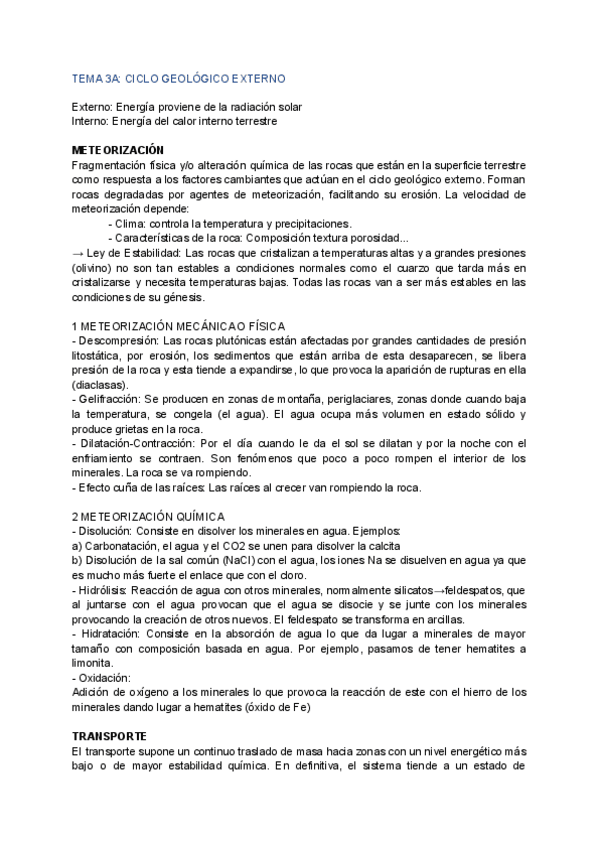 TEMA 3A: CICLO GEOLÓGICO EXTERNO

Externo: Energía proviene de la radiación solar
Interno: Energía del calor interno terrestre

METEORIZACIÓN
Fragmentación física y/o alteración química de las rocas que están en la superficie terrestre como respuesta a los factores cambiantes que actúan en el ciclo geológico externo. Forman rocas degradadas por agentes de meteorización, facilitando su erosión. La velocidad de meteorización depende:
- Clima: controla la temperatura y precipitaciones.
- Características de la roca: Composición textura porosidad...
→ Ley de Estabilidad: Las rocas que cristalizan a temperaturas altas y a grandes presiones (olivino) no son tan estables a condiciones normales como el cuarzo que tarda más en cristalizarse y necesita temperaturas bajas. Todas las rocas van a ser más estables en las condiciones de su génesis.

1 METEORIZACIÓN MECÁNICA O FÍSICA
- Descompresión: Las rocas plutónicas están afectadas por grandes cantidades de presión litostática, por erosión, los sedimentos que están arriba de esta desaparecen, se libera presión de la roca y esta tiende a expandirse, lo que provoca la aparición de rupturas en ella (diaclasas).
- Gelifracción: Se producen en zonas de montaña, periglaciares, zonas donde cuando baja la temperatura, se congela (el agua). El agua ocupa más volumen en estado sólido y produce grietas en la roca.
- Dilatación-Contracción: Por el día cuando le da el sol se dilatan y por la noche con el enfriamiento se contraen. Son fenómenos que poco a poco rompen el interior de los minerales. La roca se va rompiendo.
- Efecto cuña de las raíces: Las raíces al crecer van rompiendo la roca.

2 METEORIZACIÓN QUÍMICA
- Disolución: Consiste en disolver los minerales en agua. Ejemplos:
a) Carbonatación, el agua y el CO2 se unen para disolver la calcita
b) Disolución de la sal común (NaCl) con el agua, los iones Na se disuelven en agua ya que es mucho más fuerte el enlace que con el cloro.
- Hidrólisis: Reacción de agua con otros minerales, normalmente silicatos→feldespatos, que al juntarse con el agua provocan que el agua se disocie y se junte con los minerales provocando la creación de otros nuevos. El feldespato se transforma en arcillas.
- Hidratación: Consiste en la absorción de agua lo que da lugar a minerales de mayor tamaño con composición basada en agua. Por ejemplo, pasamos de tener hematites a limonita.
- Oxidación:
Adición de oxígeno a los minerales lo que provoca la reacción de este con el hierro de los minerales dando lugar a hematites (óxido de Fe)

TRANSPORTE
El transporte supone un continuo traslado de masa hacia zonas con un nivel energético más bajo o de mayor estabilidad química. En definitiva, el sistema tiende a un estado de